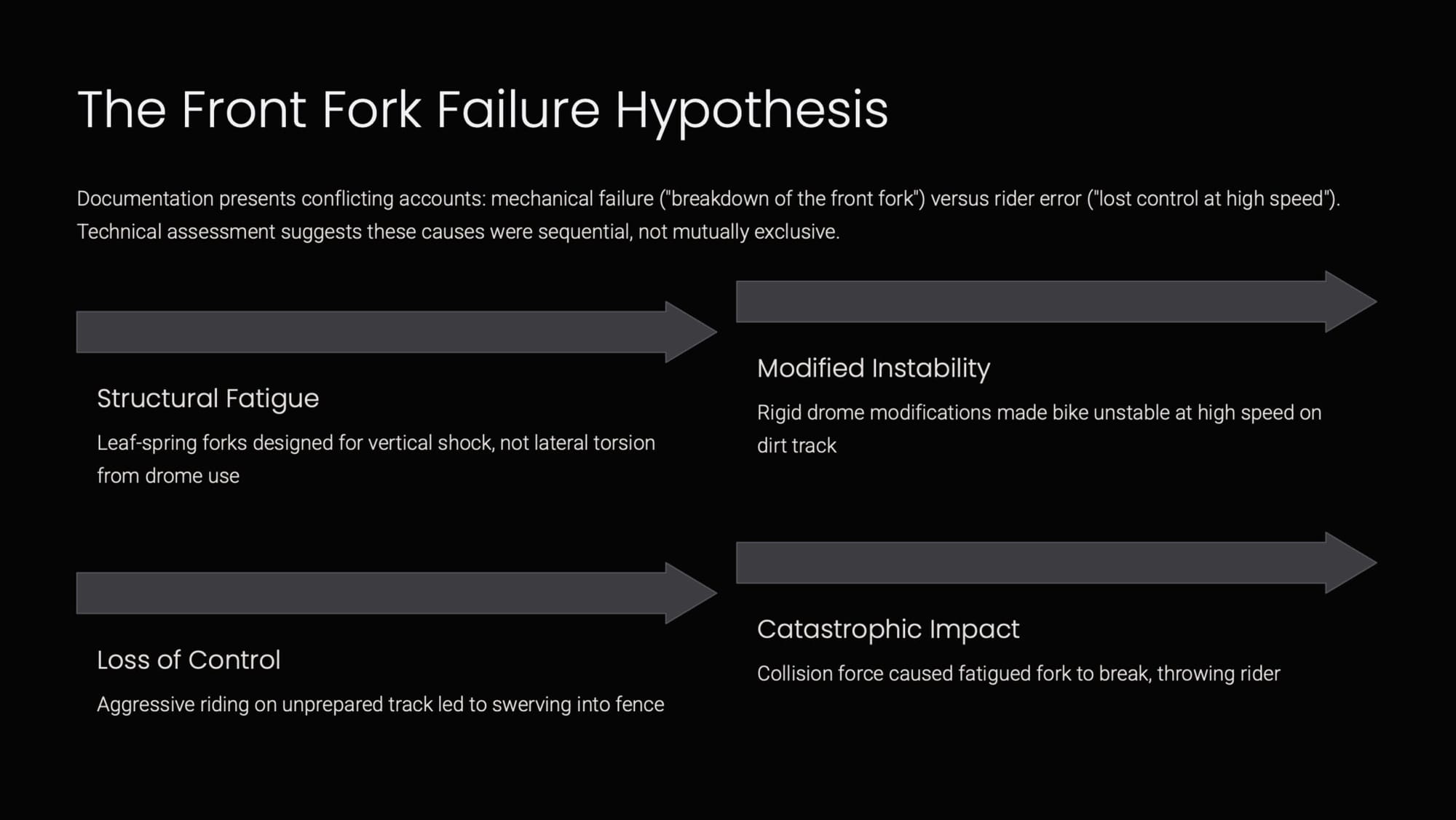 The Front Fork Failure Hypothesis

Documentation presents conflicting accounts: mechanical failure ("breakdown of the front fork") versus rider error ("lost control at high speed"). Technical assessment suggests these causes were sequential, not mutually exclusive.

Structural Fatigue

Leaf-spring forks designed for vertical shock, not lateral torsion from drome use

Modified Instability

Rigid drome modifications made bike unstable at high speed on dirt track

Loss of Control

Aggressive riding on unprepared track led to swerving into fence

Catastrophic Impact

Collision force caused fatigued fork to break, throwing rider